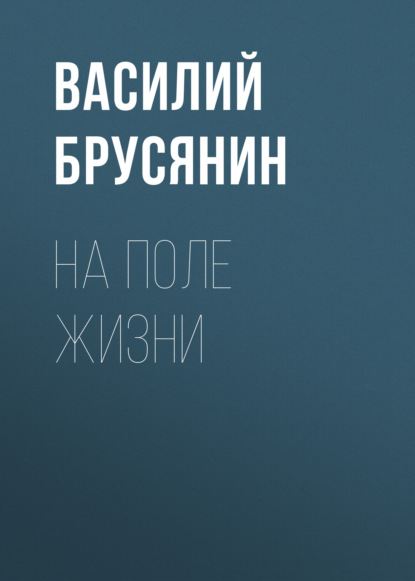 ВАСИЛИЙ БРУСЯНИН

НА ПОЛЕ ЖИЗНИ